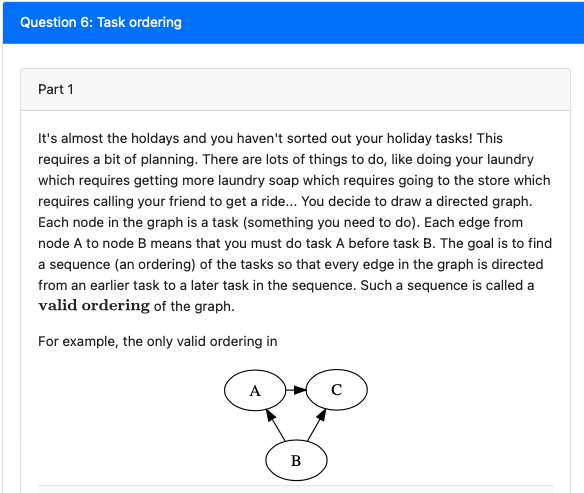 Question 6: Task ordering

Part 1

It's almost the holdays and you haven't sorted out your holiday tasks! This requires a bit of planning. There are lots of things to do, like doing your laundry which requires getting more laundry soap which requires going to the store which requires calling your friend to get a ride... You decide to draw a directed graph. Each node in the graph is a task (something you need to do). Each edge from node A to node B means that you must do task A before task B. The goal is to find a sequence (an ordering) of the tasks so that every edge in the graph is directed from an earlier task to a later task in the sequence. Such a sequence is called a **valid ordering** of the graph.

For example, the only valid ordering in

A

C

B